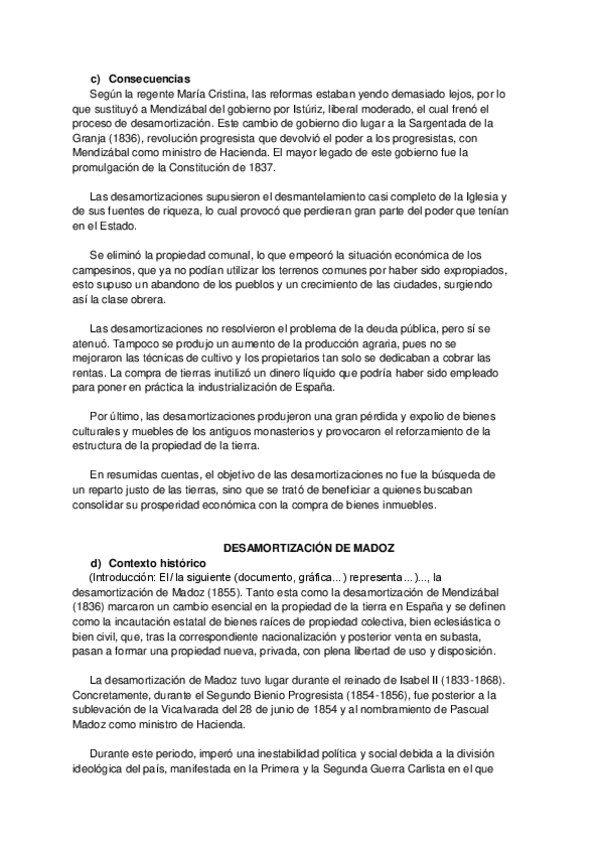 c) Consecuencias

Según la regente María Cristina, las reformas estaban yendo demasiado lejos, por lo que sustituyó a Mendizábal del gobierno por Istúriz, liberal moderado, el cual frenó el proceso de desamortización. Este cambio de gobierno dio lugar a la Sargentada de la Granja (1836), revolución progresista que devolvió el poder a los progresistas, con Mendizábal como ministro de Hacienda. El mayor legado de este gobierno fue la promulgación de la Constitución de 1837.

Las desamortizaciones supusieron el desmantelamiento casi completo de la Iglesia y de sus fuentes de riqueza, lo cual provocó que perdieran gran parte del poder que tenían en el Estado.

Se eliminó la propiedad comunal, lo que empeoró la situación económica de los campesinos, que ya no podían utilizar los terrenos comunes por haber sido expropiados, esto supuso un abandono de los pueblos y un crecimiento de las ciudades, surgiendo así la clase obrera.

Las desamortizaciones no resolvieron el problema de la deuda pública, pero sí se atenuó. Tampoco se produjo un aumento de la producción agraria, pues no se mejoraron las técnicas de cultivo y los propietarios tan solo se dedicaban a cobrar las rentas. La compra de tierras inutilizó un dinero líquido que podría haber sido empleado para poner en práctica la industrialización de España.

Por último, las desamortizaciones produjeron una gran pérdida y expolio de bienes culturales y muebles de los antiguos monasterios y provocaron el reforzamiento de la estructura de la propiedad de la tierra.

En resumidas cuentas, el objetivo de las desamortizaciones no fue la búsqueda de un reparto justo de las tierras, sino que se trató de beneficiar a quienes buscaban consolidar su prosperidad económica con la compra de bienes inmuebles.

DESAMORTIZACIÓN DE MADOZ

d) Contexto histórico

(Introducción: El/ la siguiente (documento, gráfica...) representa...)..., la desamortización de Madoz (1855). Tanto esta como la desamortización de Mendizábal (1836) marcaron un cambio esencial en la propiedad de la tierra en España y se definen como la incautación estatal de bienes raíces de propiedad colectiva, bien eclesiástica o bien civil, que, tras la correspondiente nacionalización y posterior venta en subasta, pasan a formar una propiedad nueva, privada, con plena libertad de uso y disposición.

La desamortización de Madoz tuvo lugar durante el reinado de Isabel II (1833-1868). Concretamente, durante el Segundo Bienio Progresista (1854-1856), fue posterior a la sublevación de la Vicalvarada del 28 de junio de 1854 y al nombramiento de Pascual Madoz como ministro de Hacienda.

Durante este periodo, imperó una inestabilidad política y social debida a la división ideológica del país, manifestada en la Primera y la Segunda Guerra Carlista en el que